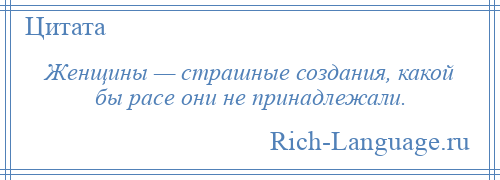 Цитата

Женщины — страшные создания, какой бы расе они не принадлежали.

Rich-Language.ru